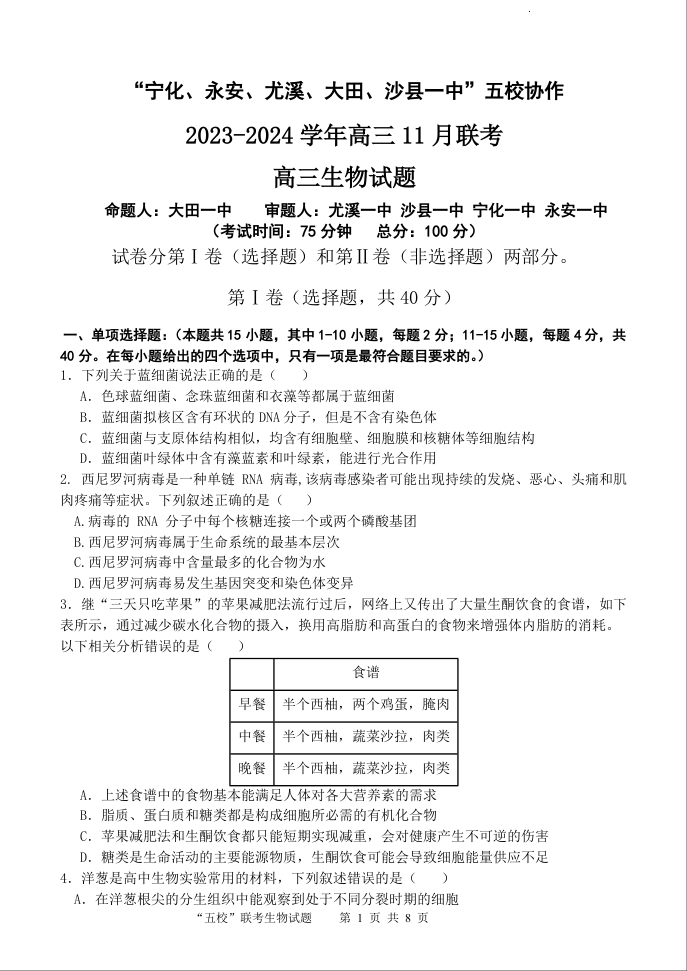 “宁化、永安、尤溪、大田、沙县一中”五校协作

2023-2024 学年高三 11 月联考

高三生物试题

命题人：大田一中　　审题人：尤溪一中 沙县一中 宁化一中 永安一中

（考试时间：75 分钟　总分：100 分）

试卷分第Ⅰ卷（选择题）和第Ⅱ卷（非选择题）两部分。

第Ⅰ卷（选择题，共 40 分）

一、单项选择题：（本题共 15 小题，其中 1-10 小题，每题 2 分；11-15 小题，每题 4 分，共 40 分。在每小题给出的四个选项中，只有一项是最符合题目要求的。）

1. 下列关于蓝细菌说法正确的是（　　）

A. 色球蓝细菌、念珠蓝细菌和衣藻等都属于蓝细菌

B. 蓝细菌拟核区含有环状的 DNA 分子，但是不含有染色体

C. 蓝细菌与支原体结构相似，均含有细胞壁、细胞膜和核糖体等细胞结构

D. 蓝细菌叶绿体中含有藻蓝素和叶绿素，能进行光合作用

2. 西尼罗河病毒是一种单链 RNA 病毒,该病毒感染者可能出现持续的发烧、恶心、头痛和肌肉疼痛等症状。下列叙述正确的是（　　）

A.病毒的 RNA 分子中每个核糖连接一个或两个磷酸基团

B.西尼罗河病毒属于生命系统的最基本层次

C.西尼罗河病毒中含量最多的化合物为水

D.西尼罗河病毒易发生基因突变和染色体变异

3. 继“三天只吃苹果”的苹果减肥法流行过后，网络上又传出了大量生酮饮食的食谱，如下表所示，通过减少碳水化合物的摄入，换用高脂肪和高蛋白的食物来增强体内脂肪的消耗。以下相关分析错误的是（　　）

| | 食谱 |
|---|---|
| 早餐 | 半个西柚，两个鸡蛋，腌肉 |
| 中餐 | 半个西柚，蔬菜沙拉，肉类 |
| 晚餐 | 半个西柚，蔬菜沙拉，肉类 |

A. 上述食谱中的食物基本能满足人体对各大营养素的需求

B. 脂质、蛋白质和糖类都是构成细胞所必需的有机化合物

C. 苹果减肥法和生酮饮食都只能短期实现减重，会对健康产生不可逆的伤害

D. 糖类是生命活动的主要能源物质，生酮饮食可能会导致细胞能量供应不足

4. 洋葱是高中生物实验常用的材料，下列叙述错误的是（　　）

A. 在洋葱根尖的分生组织中能观察到处于不同分裂时期的细胞

“五校”联考生物试题　第 1 页 共 8 页